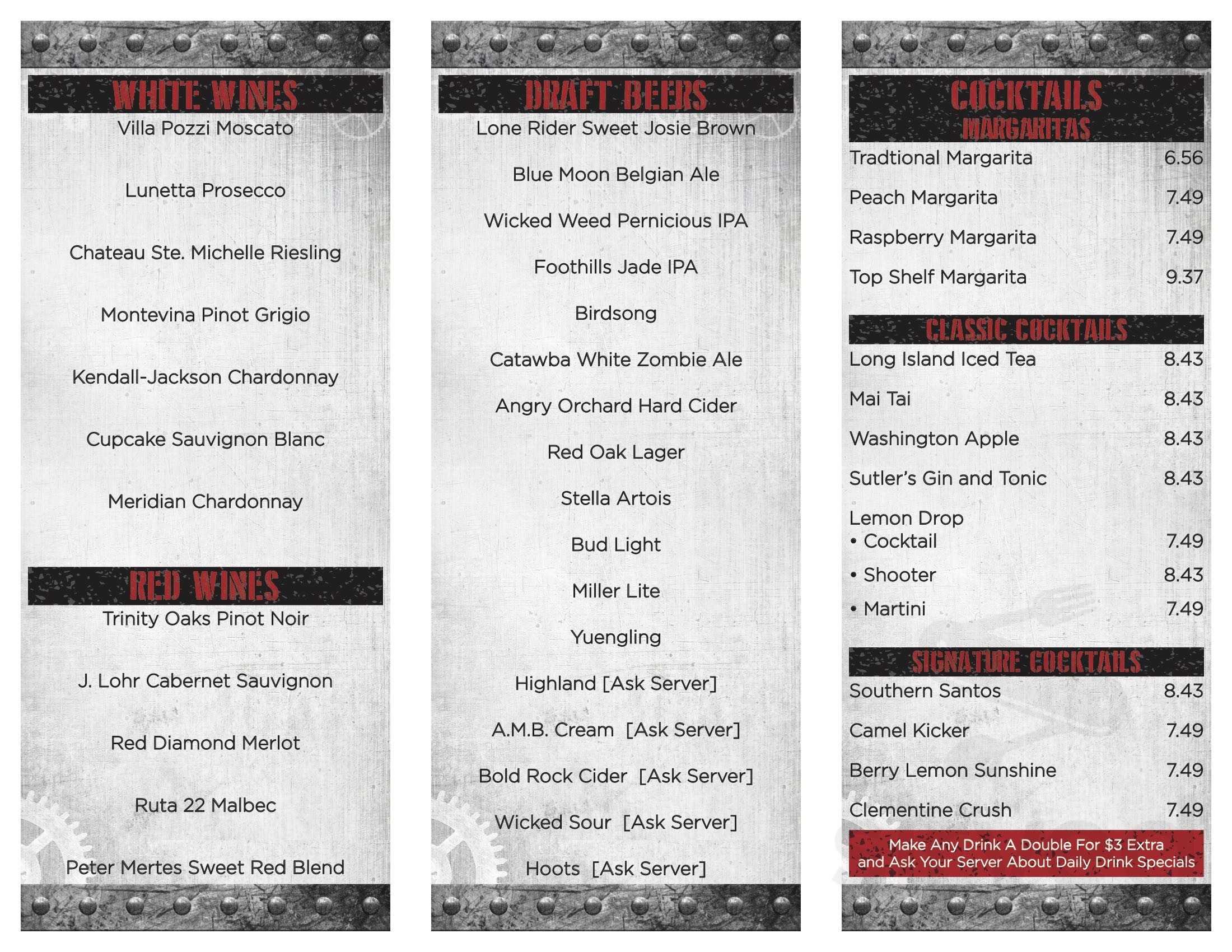 WHITE WINES
Villa Pozzi Moscato

Lunetta Prosecco

Chateau Ste. Michelle Riesling

Montevina Pinot Grigio

Kendall-Jackson Chardonnay

Cupcake Sauvignon Blanc

Meridian Chardonnay

RED WINES
Trinity Oaks Pinot Noir

J. Lohr Cabernet Sauvignon

Red Diamond Merlot

Ruta 22 Malbec

Peter Mertes Sweet Red Blend

DRAFT BEERS
Lone Rider Sweet Josie Brown

Blue Moon Belgian Ale

Wicked Weed Pernicious IPA

Foothills Jade IPA

Birdsong

Catawba White Zombie Ale

Angry Orchard Hard Cider

Red Oak Lager

Stella Artois

Bud Light

Miller Lite

Yuengling

Highland [Ask Server]

A.M.B. Cream [Ask Server]

Bold Rock Cider [Ask Server]

Wicked Sour [Ask Server]

Hoots [Ask Server]

COCKTAILS
MARGARITAS

| | |
|---|---|
| Tradtional Margarita | 6.56 |
| Peach Margarita | 7.49 |
| Raspberry Margarita | 7.49 |
| Top Shelf Margarita | 9.37 |

CLASSIC COCKTAILS

| | |
|---|---|
| Long Island Iced Tea | 8.43 |
| Mai Tai | 8.43 |
| Washington Apple | 8.43 |
| Sutler's Gin and Tonic | 8.43 |
| Lemon Drop | |
| • Cocktail | 7.49 |
| • Shooter | 8.43 |
| • Martini | 7.49 |

SIGNATURE COCKTAILS

| | |
|---|---|
| Southern Santos | 8.43 |
| Camel Kicker | 7.49 |
| Berry Lemon Sunshine | 7.49 |
| Clementine Crush | 7.49 |

Make Any Drink A Double For $3 Extra and Ask Your Server About Daily Drink Specials